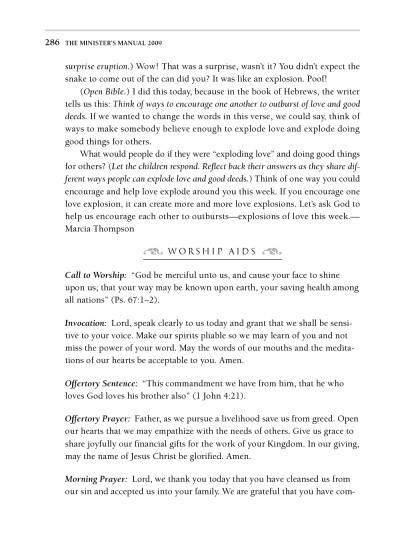 286 THE MINISTER'S MANUAL 2009

surprise eruption.) Wow! That was a surprise, wasn't it? You didn't expect the snake to come out of the can did you? It was like an explosion. Poof!

(Open Bible.) I did this today, because in the book of Hebrews, the writer tells us this: Think of ways to encourage one another to outburst of love and good deeds. If we wanted to change the words in this verse, we could say, think of ways to make somebody believe enough to explode love and explode doing good things for others.

What would people do if they were "exploding love" and doing good things for others? (Let the children respond. Reflect back their answers as they share different ways people can explode love and good deeds.) Think of one way you could encourage and help love explode around you this week. If you encourage one love explosion, it can create more and more love explosions. Let's ask God to help us encourage each other to outbursts—explosions of love this week.—Marcia Thompson

WORSHIP AIDS

Call to Worship: "God be merciful unto us, and cause your face to shine upon us; that your way may be known upon earth, your saving health among all nations" (Ps. 67:1–2).

Invocation: Lord, speak clearly to us today and grant that we shall be sensitive to your voice. Make our spirits pliable so we may learn of you and not miss the power of your word. May the words of our mouths and the meditations of our hearts be acceptable to you. Amen.

Offertory Sentence: "This commandment we have from him, that he who loves God loves his brother also" (1 John 4:21).

Offertory Prayer: Father, as we pursue a livelihood save us from greed. Open our hearts that we may empathize with the needs of others. Give us grace to share joyfully our financial gifts for the work of your Kingdom. In our giving, may the name of Jesus Christ be glorified. Amen.

Morning Prayer: Lord, we thank you today that you have cleansed us from our sin and accepted us into your family. We are grateful that you have com-